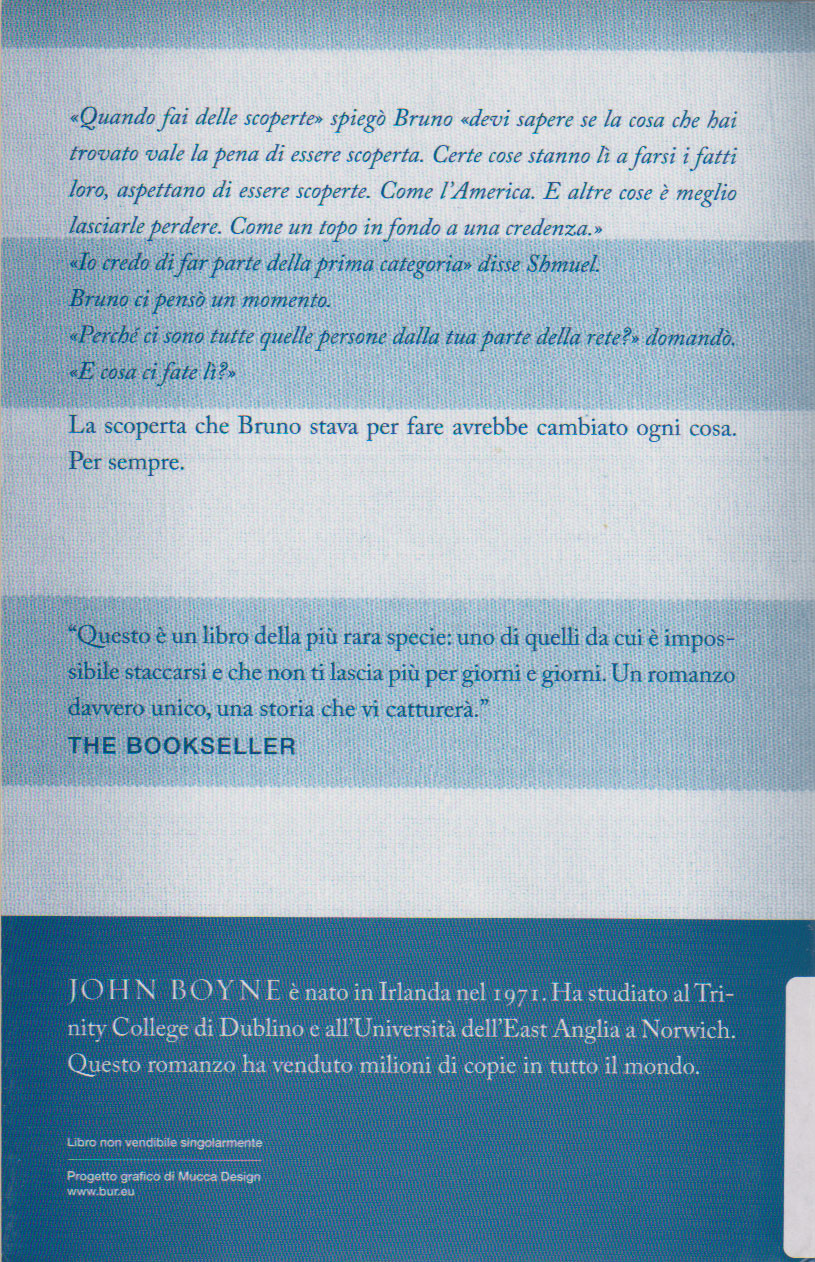 «Quando fai delle scoperte» spiegò Bruno «devi sapere se la cosa che hai trovato vale la pena di essere scoperta. Certe cose stanno lì a farsi i fatti loro, aspettano di essere scoperte. Come l'America. E altre cose è meglio lasciarle perdere. Come un topo in fondo a una credenza.»
«Io credo di far parte della prima categoria» disse Shmuel.
Bruno ci pensò un momento.
«Perché ci sono tutte quelle persone dalla tua parte della rete?» domandò. «E cosa ci fate lì?»

La scoperta che Bruno stava per fare avrebbe cambiato ogni cosa. Per sempre.

"Questo è un libro della più rara specie: uno di quelli da cui è impossibile staccarsi e che non ti lascia più per giorni e giorni. Un romanzo davvero unico, una storia che vi catturerà."
THE BOOKSELLER

JOHN BOYNE è nato in Irlanda nel 1971. Ha studiato al Trinity College di Dublino e all'Università dell'East Anglia a Norwich. Questo romanzo ha venduto milioni di copie in tutto il mondo.

Libro non vendibile singolarmente

Progetto grafico di Mucca Design
www.bur.eu